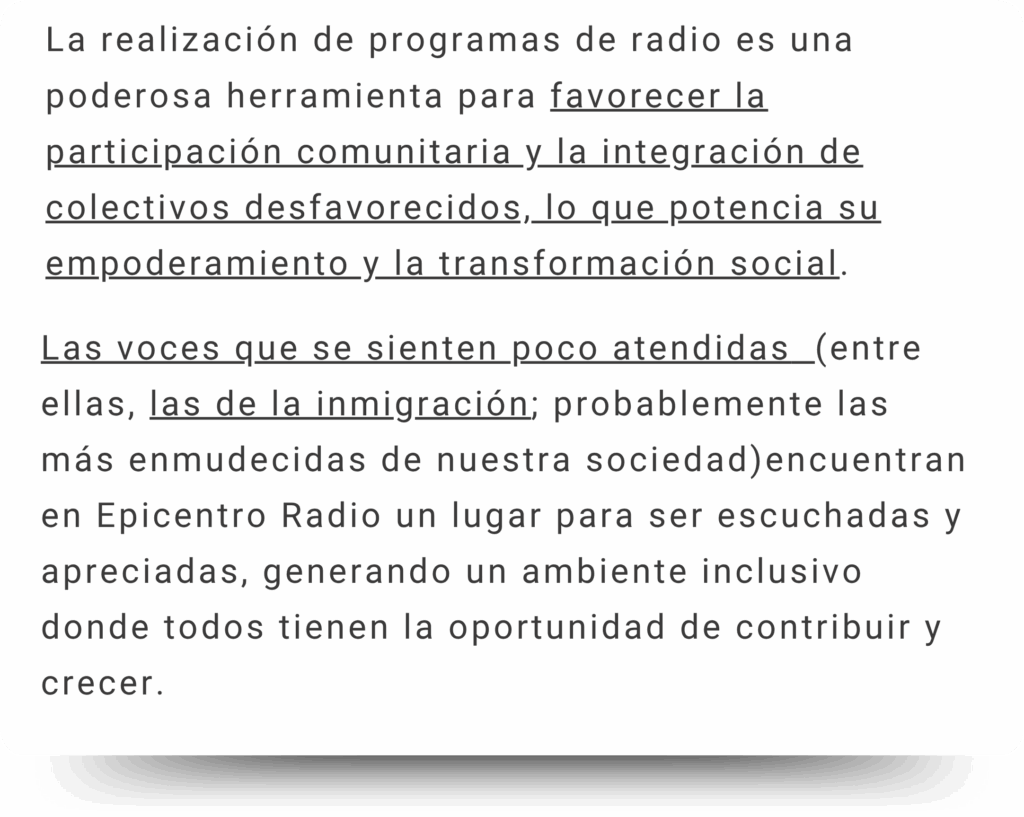 La realización de programas de radio es una poderosa herramienta para favorecer la participación comunitaria y la integración de colectivos desfavorecidos, lo que potencia su empoderamiento y la transformación social.

Las voces que se sienten poco atendidas  (entre ellas, las de la inmigración; probablemente las más enmudecidas de nuestra sociedad)encuentran en Epicentro Radio un lugar para ser escuchadas y apreciadas, generando un ambiente inclusivo donde todos tienen la oportunidad de contribuir y crecer.